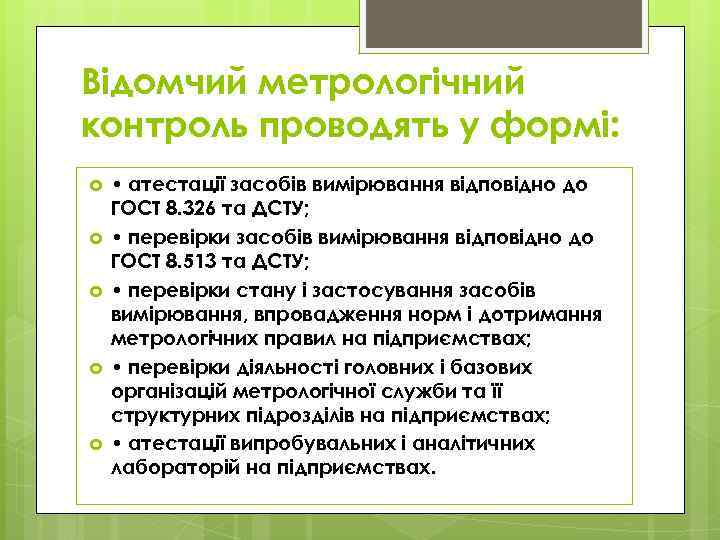 Відомчий метрологічний контроль проводять у формі:

• атестації засобів вимірювання відповідно до ГОСТ 8.326 та ДСТУ;

• перевірки засобів вимірювання відповідно до ГОСТ 8.513 та ДСТУ;

• перевірки стану і застосування засобів вимірювання, впровадження норм і дотримання метрологічних правил на підприємствах;

• перевірки діяльності головних і базових організацій метрологічної служби та її структурних підрозділів на підприємствах;

• атестації випробувальних і аналітичних лабораторій на підприємствах.